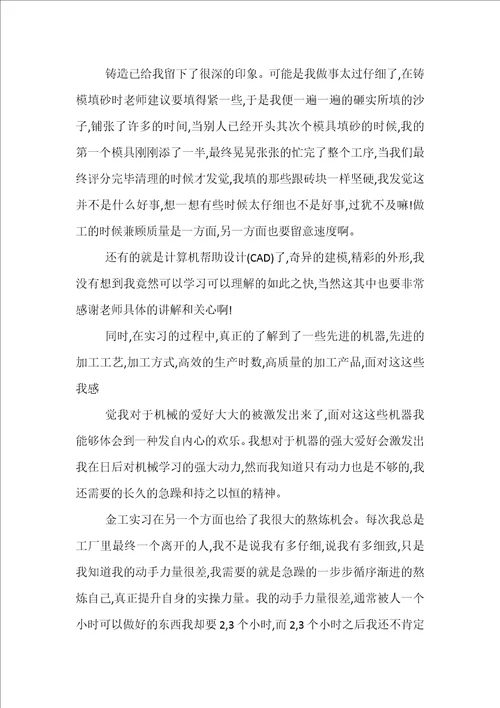 铸造已给我留下了很深的印象。可能是我做事太过仔细了,在铸模填砂时老师建议要填得紧一些,于是我便一遍一遍的砸实所填的沙子,铺张了许多的时间,当别人已经开头其次个模具填砂的时候,我的第一个模具刚刚添了一半,最终晃晃张张的忙完了整个工序,当我们最终评分完毕清理的时候才发觉,我填的那些跟砖块一样坚硬,我发觉这并不是什么好事,想一想有些时候太仔细也不是好事,过犹不及嘛!做工的时候兼顾质量是一方面,另一方面也要留意速度啊。

还有的就是计算机帮助设计(CAD)了,奇异的建模,精彩的外形,我没有想到我竟然可以学习可以理解的如此之快,当然这其中也要非常感谢老师具体的讲解和关心啊!

同时,在实习的过程中,真正的了解到了一些先进的机器,先进的加工工艺,加工方式,高效的生产时数,高质量的加工产品,面对这这些我感

觉我对于机械的爱好大大的被激发出来了,面对这这些机器我能够体会到一种发自内心的欢乐。我想对于机器的强大爱好会激发出我在日后对机械学习的强大动力,然而我知道只有动力也是不够的,我还需要的长久的急躁和持之以恒的精神。

金工实习在另一个方面也给了我很大的熬炼机会。每次我总是工厂里最终一个离开的人,我不是说我有多仔细,说我有多细致,只是我知道我的动手力量很差,我需要的就是急躁的一步步循序渐进的熬炼自己,真正提升自身的实操力量。我的动手力量很差,通常被人一个小时可以做好的东西我却要 2,3 个小时,而 2,3 个小时之后我还不肯定